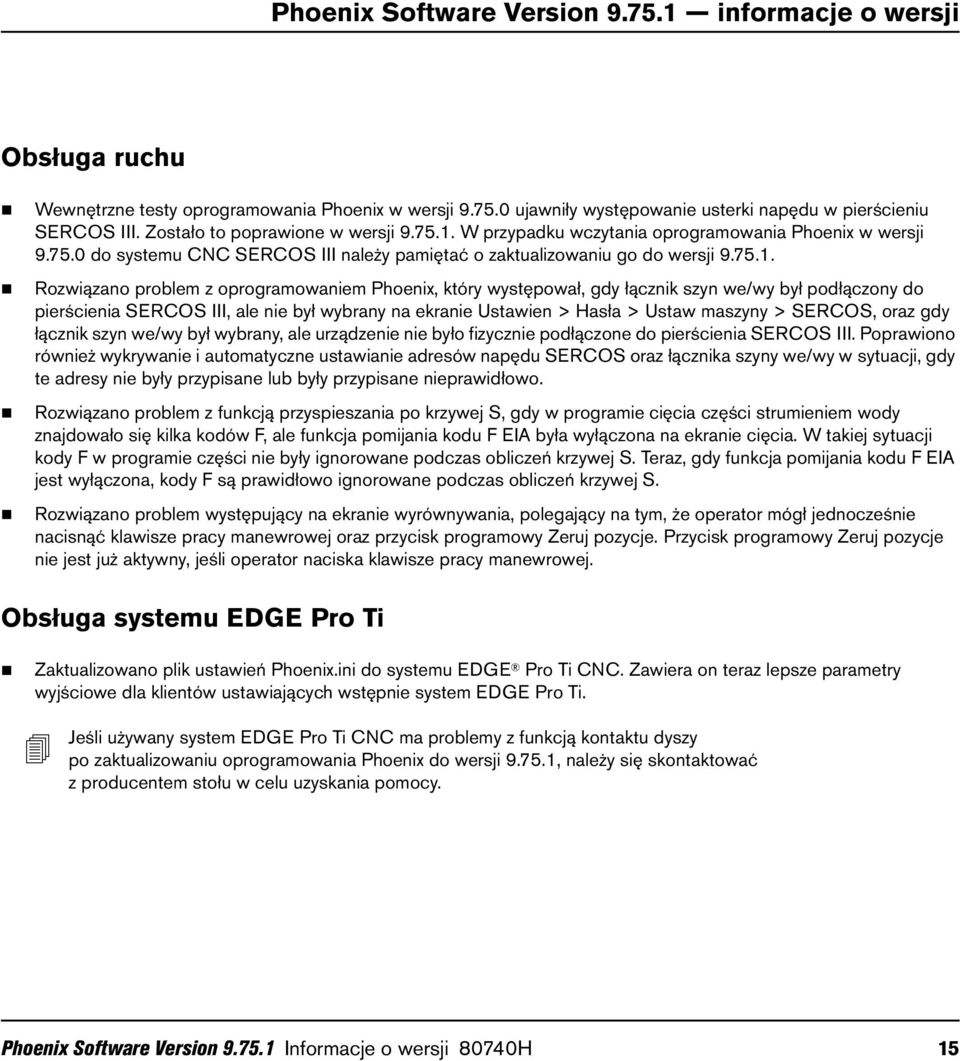 Phoenix Software Version 9.75.1 — informacje o wersji

Obsługa ruchu

Wewnętrzne testy oprogramowania Phoenix w wersji 9.75.0 ujawniły występowanie usterki napędu w pierścieniu SERCOS III. Zostało to poprawione w wersji 9.75.1. W przypadku wczytania oprogramowania Phoenix w wersji 9.75.0 do systemu CNC SERCOS III należy pamiętać o zaktualizowaniu go do wersji 9.75.1.

Rozwiązano problem z oprogramowaniem Phoenix, który występował, gdy łącznik szyn we/wy był podłączony do pierścienia SERCOS III, ale nie był wybrany na ekranie Ustawien > Hasła > Ustaw maszyny > SERCOS, oraz gdy łącznik szyn we/wy był wybrany, ale urządzenie nie było fizycznie podłączone do pierścienia SERCOS III. Poprawiono również wykrywanie i automatyczne ustawianie adresów napędu SERCOS oraz łącznika szyny we/wy w sytuacji, gdy te adresy nie były przypisane lub były przypisane nieprawidłowo.

Rozwiązano problem z funkcją przyspieszania po krzywej S, gdy w programie cięcia części strumieniem wody znajdowało się kilka kodów F, ale funkcja pomijania kodu F EIA była wyłączona na ekranie cięcia. W takiej sytuacji kody F w programie części nie były ignorowane podczas obliczeń krzywej S. Teraz, gdy funkcja pomijania kodu F EIA jest wyłączona, kody F są prawidłowo ignorowane podczas obliczeń krzywej S.

Rozwiązano problem występujący na ekranie wyrównywania, polegający na tym, że operator mógł jednocześnie nacisnąć klawisze pracy manewrowej oraz przycisk programowy Zeruj pozycje. Przycisk programowy Zeruj pozycje nie jest już aktywny, jeśli operator naciska klawisze pracy manewrowej.

Obsługa systemu EDGE Pro Ti

Zaktualizowano plik ustawień Phoenix.ini do systemu EDGE® Pro Ti CNC. Zawiera on teraz lepsze parametry wyjściowe dla klientów ustawiających wstępnie system EDGE Pro Ti.

Jeśli używany system EDGE Pro Ti CNC ma problemy z funkcją kontaktu dyszy po zaktualizowaniu oprogramowania Phoenix do wersji 9.75.1, należy się skontaktować z producentem stołu w celu uzyskania pomocy.

Phoenix Software Version 9.75.1 Informacje o wersji 80740H 15